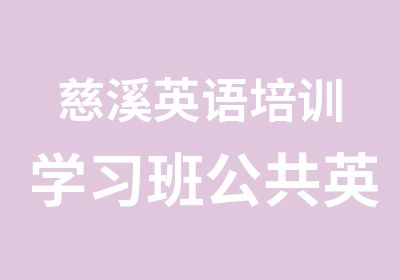 慈溪英语培训
学习班公共英